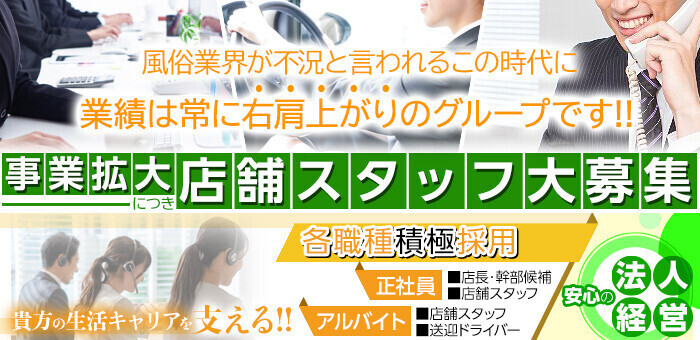 風俗業界が不況と言われるこの時代に
業績は常に右肩上がりのグループです!!

事業拡大につき店舗スタッフ大募集

各職種積極採用

正社員
■店長・幹部候補
■店舗スタッフ

アルバイト
■店舗スタッフ
■送迎ドライバー

貴方の生活キャリアを支える!!

安心の法人経営